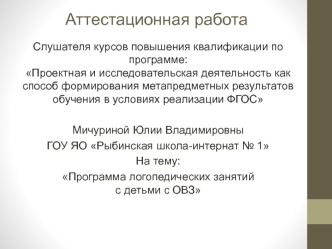 Аттестационная работа

Слушателя курсов повышения квалификации по программе:
«Проектная и исследовательская деятельность как способ формирования метапредметных результатов обучения в условиях реализации ФГОС»

Мичуриной Юлии Владимировны

ГОУ ЯО «Рыбинская школа-интернат № 1»

На тему:

«Программа логопедических занятий с детьми с ОВЗ»